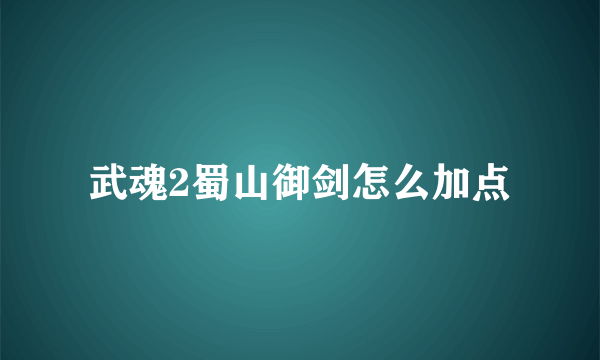 武魂2蜀山御剑怎么加点